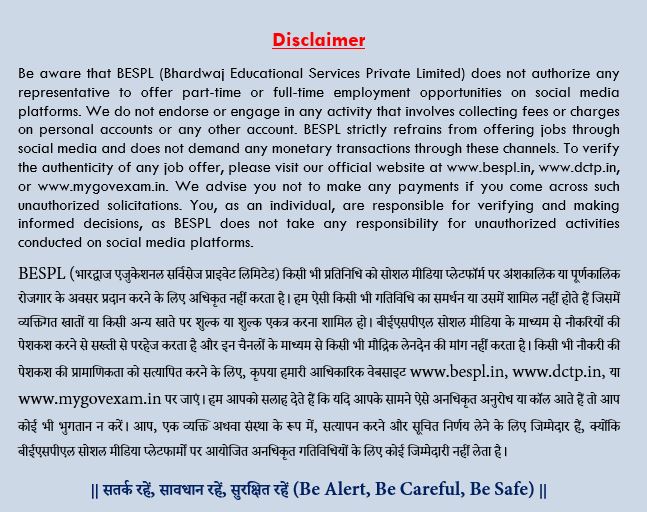 Disclaimer

Be aware that BESPL (Bhardwaj Educational Services Private Limited) does not authorize any representative to offer part-time or full-time employment opportunities on social media platforms. We do not endorse or engage in any activity that involves collecting fees or charges on personal accounts or any other account. BESPL strictly refrains from offering jobs through social media and does not demand any monetary transactions through these channels. To verify the authenticity of any job offer, please visit our official website at www.bespl.in, www.dctp.in, or www.mygovexam.in. We advise you not to make any payments if you come across such unauthorized solicitations. You, as an individual, are responsible for verifying and making informed decisions, as BESPL does not take any responsibility for unauthorized activities conducted on social media platforms.

BESPL (भारद्वाज एजुकेशनल सर्विसेज प्राइवेट लिमिटेड) किसी भी प्रतिनिधि को सोशल मीडिया प्लेटफॉर्म पर अंशकालिक या पूर्णकालिक रोजगार के अवसर प्रदान करने के लिए अधिकृत नहीं करता है। हम ऐसी किसी भी गतिविधि का समर्थन या उसमें शामिल नहीं होते हैं जिसमें व्यक्तिगत खातों या किसी अन्य खाते पर शुल्क या शुल्क एकत्र करना शामिल हो। बीईएसपीएल सोशल मीडिया के माध्यम से नौकरियों की पेशकश करने से सख्ती से परहेज करता है और इन चैनलों के माध्यम से किसी भी मौद्रिक लेनदेन की मांग नहीं करता है। किसी भी नौकरी की पेशकश की प्रामाणिकता को सत्यापित करने के लिए, कृपया हमारी आधिकारिक वेबसाइट www.bespl.in, www.dctp.in, या www.mygovexam.in पर जाएं। हम आपको सलाह देते हैं कि यदि आपके सामने ऐसे अनधिकृत अनुरोध या कॉल आते हैं तो आप कोई भी भुगतान न करें। आप, एक व्यक्ति अथवा संस्था के रूप में, सत्यापन करने और सूचित निर्णय लेने के लिए जिम्मेदार हैं, क्योंकि बीईएसपीएल सोशल मीडिया प्लेटफार्मों पर आयोजित अनधिकृत गतिविधियों के लिए कोई जिम्मेदारी नहीं लेता है।

|| सतर्क रहें, सावधान रहें, सुरक्षित रहें (Be Alert, Be Careful, Be Safe) ||